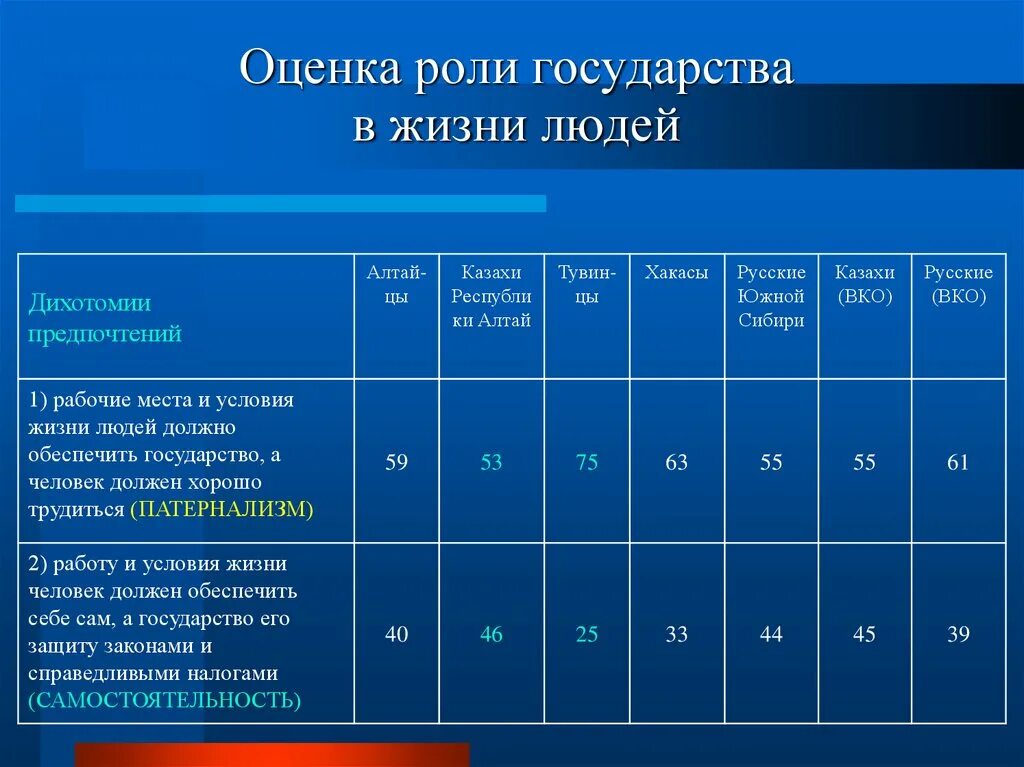 Оценка роли государства
в жизни людей

| Дихотомии предпочтений | Алтайцы | Казахи Республики Алтай | Тувинцы | Хакасы | Русские Южной Сибири | Казахи (ВКО) | Русские (ВКО) |
|---|---|---|---|---|---|---|---|
| 1) рабочие места и условия жизни людей должно обеспечить государство, а человек должен хорошо трудиться (ПАТЕРНАЛИЗМ) | 59 | 53 | 75 | 63 | 55 | 55 | 61 |
| 2) работу и условия жизни человек должен обеспечить себе сам, а государство его защиту законами и справедливыми налогами (САМОСТОЯТЕЛЬНОСТЬ) | 40 | 46 | 25 | 33 | 44 | 45 | 39 |